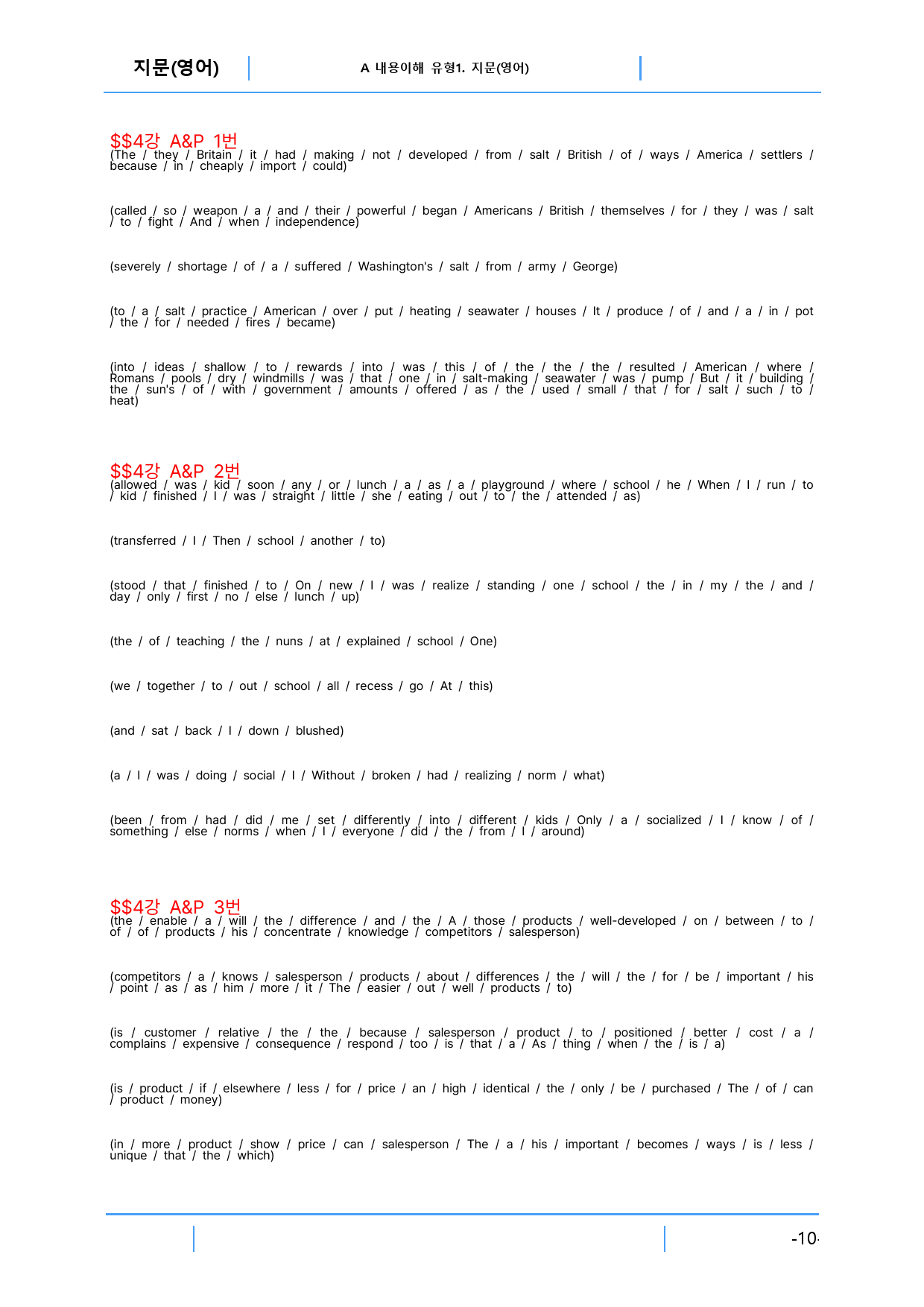 지문(영어)

A 내용이해 유형1. 지문(영어)

$$4강 A&P 1번

(The / they / Britain / it / had / making / not / developed / from / salt / British / of / ways / America / settlers / because / in / cheaply / import / could)

(called / so / weapon / a / and / their / powerful / began / Americans / British / themselves / for / they / was / salt / to / fight / And / when / independence)

(severely / shortage / of / a / suffered / Washington's / salt / from / army / George)

(to / a / salt / practice / American / over / put / heating / seawater / houses / It / produce / of / and / a / in / pot / the / for / needed / fires / became)

(into / ideas / shallow / to / rewards / into / was / this / of / the / the / the / resulted / American / where / Romans / pools / dry / windmills / was / that / one / in / salt-making / seawater / was / pump / But / it / building / the / sun's / of / with / government / amounts / offered / as / the / used / small / that / for / salt / such / to / heat)

$$4강 A&P 2번

(allowed / was / kid / soon / any / or / lunch / a / as / a / playground / where / school / he / When / I / run / to / kid / finished / I / was / straight / little / she / eating / out / to / the / attended / as)

(transferred / I / Then / school / another / to)

(stood / that / finished / to / On / new / I / was / realize / standing / one / school / the / in / my / the / and / day / only / first / no / else / lunch / up)

(the / of / teaching / the / nuns / at / explained / school / One)

(we / together / to / out / school / all / recess / go / At / this)

(and / sat / back / I / down / blushed)

(a / I / was / doing / social / I / Without / broken / had / realizing / norm / what)

(been / from / had / did / me / set / differently / into / different / kids / Only / a / socialized / I / know / of / something / else / norms / when / I / everyone / did / the / from / I / around)

$$4강 A&P 3번

(the / enable / a / will / the / difference / and / the / A / those / products / well-developed / on / between / to / of / of / products / his / concentrate / knowledge / competitors / salesperson)

(competitors / a / knows / salesperson / products / about / differences / the / will / the / for / be / important / his / point / as / as / him / more / it / The / easier / out / well / products / to)

(is / customer / relative / the / the / because / salesperson / product / to / positioned / better / cost / a / complains / expensive / consequence / respond / too / is / that / a / As / thing / when / the / is / a)

(is / product / if / elsewhere / less / for / price / an / high / identical / the / only / be / purchased / The / of / can / product / money)

(in / more / product / show / price / can / salesperson / The / a / his / important / becomes / ways / is / less / unique / that / the / which)

-10-